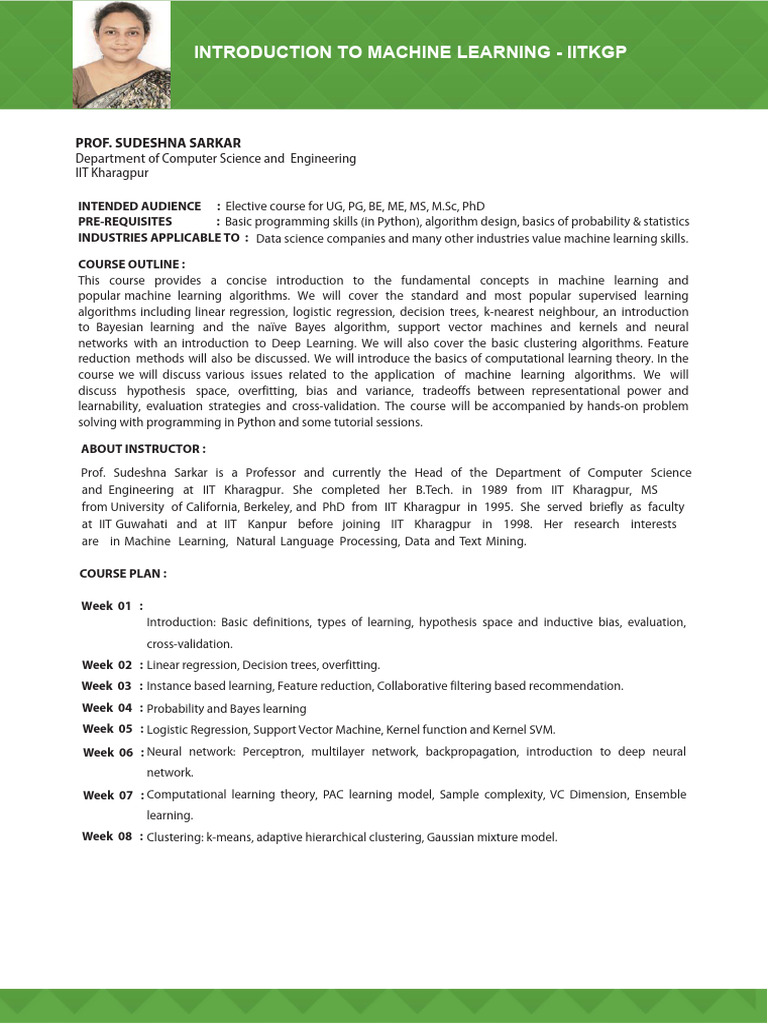 INTRODUCTION TO MACHINE LEARNING - IITKGP

PROF. SUDESHNA SARKAR
Department of Computer Science and Engineering
IIT Kharagpur

INTENDED AUDIENCE : Elective course for UG, PG, BE, ME, MS, M.Sc, PhD
PRE-REQUISITES : Basic programming skills (in Python), algorithm design, basics of probability & statistics
INDUSTRIES APPLICABLE TO : Data science companies and many other industries value machine learning skills.

COURSE OUTLINE :
This course provides a concise introduction to the fundamental concepts in machine learning and popular machine learning algorithms. We will cover the standard and most popular supervised learning algorithms including linear regression, logistic regression, decision trees, k-nearest neighbour, an introduction to Bayesian learning and the naïve Bayes algorithm, support vector machines and kernels and neural networks with an introduction to Deep Learning. We will also cover the basic clustering algorithms. Feature reduction methods will also be discussed. We will introduce the basics of computational learning theory. In the course we will discuss various issues related to the application of machine learning algorithms. We will discuss hypothesis space, overfitting, bias and variance, tradeoffs between representational power and learnability, evaluation strategies and cross-validation. The course will be accompanied by hands-on problem solving with programming in Python and some tutorial sessions.

ABOUT INSTRUCTOR :
Prof. Sudeshna Sarkar is a Professor and currently the Head of the Department of Computer Science and Engineering at IIT Kharagpur. She completed her B.Tech. in 1989 from IIT Kharagpur, MS from University of California, Berkeley, and PhD from IIT Kharagpur in 1995. She served briefly as faculty at IIT Guwahati and at IIT Kanpur before joining IIT Kharagpur in 1998. Her research interests are in Machine Learning, Natural Language Processing, Data and Text Mining.

COURSE PLAN :

Week 01 : Introduction: Basic definitions, types of learning, hypothesis space and inductive bias, evaluation, cross-validation.
Week 02 : Linear regression, Decision trees, overfitting.
Week 03 : Instance based learning, Feature reduction, Collaborative filtering based recommendation.
Week 04 : Probability and Bayes learning
Week 05 : Logistic Regression, Support Vector Machine, Kernel function and Kernel SVM.
Week 06 : Neural network: Perceptron, multilayer network, backpropagation, introduction to deep neural network.
Week 07 : Computational learning theory, PAC learning model, Sample complexity, VC Dimension, Ensemble learning.
Week 08 : Clustering: k-means, adaptive hierarchical clustering, Gaussian mixture model.